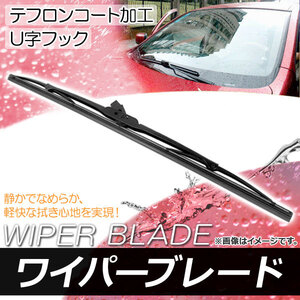 テフロンコート加工
U字フック

静かでなめらか、
軽快な拭き心地を実現！

WIPER BLADE

※画像はイメージです。

ワイパーブレード